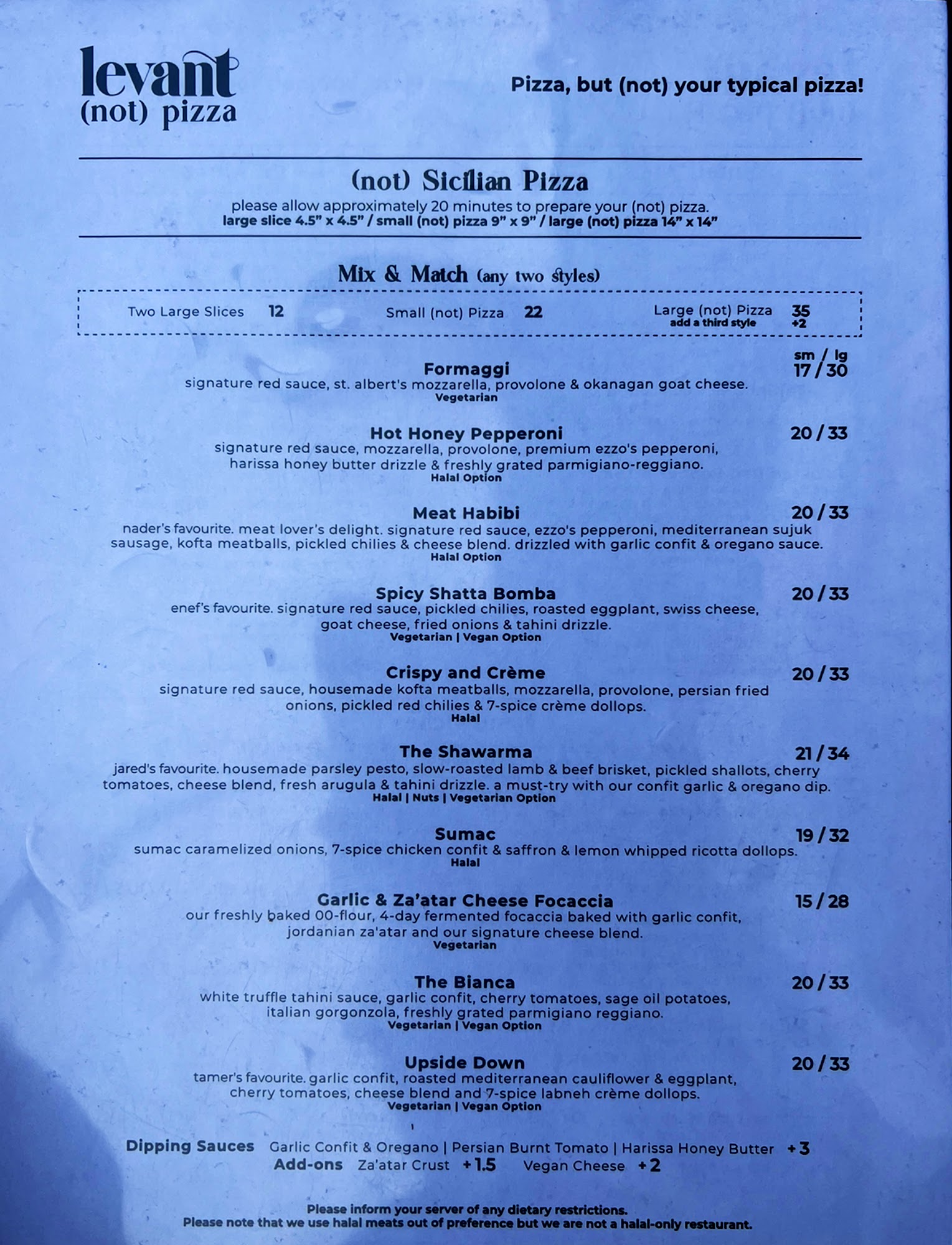 levant
(not) pizza

Pizza, but (not) your typical pizza!

(not) Sicilian Pizza

please allow approximately 20 minutes to prepare your (not) pizza.
large slice 4.5" x 4.5" / small (not) pizza 9" x 9" / large (not) pizza 14" x 14"

Mix & Match (any two styles)

Two Large Slices 12 Small (not) Pizza 22 Large (not) Pizza 35
add a third style +2

sm / lg

Formaggi 17 / 30
signature red sauce, st. albert's mozzarella, provolone & okanagan goat cheese.
Vegetarian

Hot Honey Pepperoni 20 / 33
signature red sauce, mozzarella, provolone, premium ezzo's pepperoni, harissa honey butter drizzle & freshly grated parmigiano-reggiano.
Halal Option

Meat Habibi 20 / 33
nader's favourite. meat lover's delight. signature red sauce, ezzo's pepperoni, mediterranean sujuk sausage, kofta meatballs, pickled chilies & cheese blend. drizzled with garlic confit & oregano sauce.
Halal Option

Spicy Shatta Bomba 20 / 33
enef's favourite. signature red sauce, pickled chilies, roasted eggplant, swiss cheese, goat cheese, fried onions & tahini drizzle.
Vegetarian | Vegan Option

Crispy and Crème 20 / 33
signature red sauce, housemade kofta meatballs, mozzarella, provolone, persian fried onions, pickled red chilies & 7-spice crème dollops.
Halal

The Shawarma 21 / 34
jared's favourite. housemade parsley pesto, slow-roasted lamb & beef brisket, pickled shallots, cherry tomatoes, cheese blend, fresh arugula & tahini drizzle. a must-try with our confit garlic & oregano dip.
Halal | Nuts | Vegetarian Option

Sumac 19 / 32
sumac caramelized onions, 7-spice chicken confit & saffron & lemon whipped ricotta dollops.
Halal

Garlic & Za'atar Cheese Focaccia 15 / 28
our freshly baked 00-flour, 4-day fermented focaccia baked with garlic confit, jordanian za'atar and our signature cheese blend.
Vegetarian

The Bianca 20 / 33
white truffle tahini sauce, garlic confit, cherry tomatoes, sage oil potatoes, italian gorgonzola, freshly grated parmigiano reggiano.
Vegetarian | Vegan Option

Upside Down 20 / 33
tamer's favourite. garlic confit, roasted mediterranean cauliflower & eggplant, cherry tomatoes, cheese blend and 7-spice labneh crème dollops.
Vegetarian | Vegan Option

Dipping Sauces Garlic Confit & Oregano | Persian Burnt Tomato | Harissa Honey Butter +3
Add-ons Za'atar Crust +1.5 Vegan Cheese +2

Please inform your server of any dietary restrictions.
Please note that we use halal meats out of preference but we are not a halal-only restaurant.